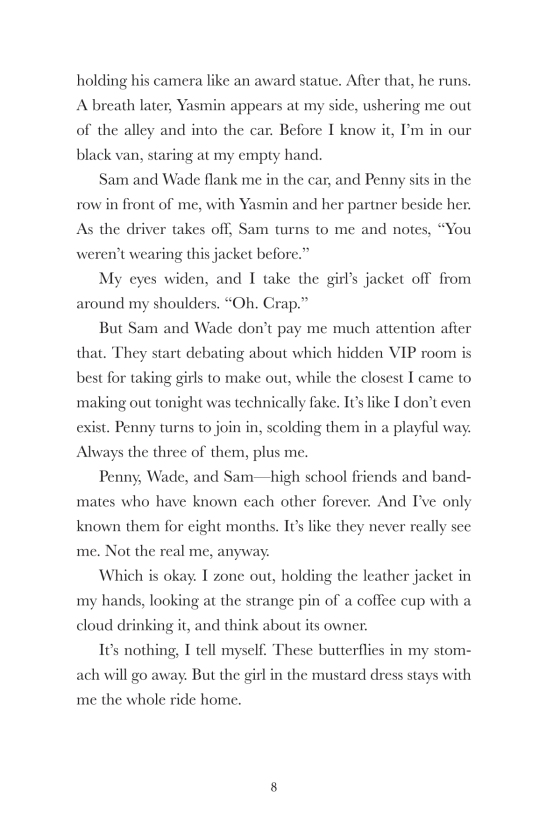 holding his camera like an award statue. After that, he runs. A breath later, Yasmin appears at my side, ushering me out of the alley and into the car. Before I know it, I'm in our black van, staring at my empty hand.

Sam and Wade flank me in the car, and Penny sits in the row in front of me, with Yasmin and her partner beside her. As the driver takes off, Sam turns to me and notes, "You weren't wearing this jacket before."

My eyes widen, and I take the girl's jacket off from around my shoulders. "Oh. Crap."

But Sam and Wade don't pay me much attention after that. They start debating about which hidden VIP room is best for taking girls to make out, while the closest I came to making out tonight was technically fake. It's like I don't even exist. Penny turns to join in, scolding them in a playful way. Always the three of them, plus me.

Penny, Wade, and Sam—high school friends and bandmates who have known each other forever. And I've only known them for eight months. It's like they never really see me. Not the real me, anyway.

Which is okay. I zone out, holding the leather jacket in my hands, looking at the strange pin of a coffee cup with a cloud drinking it, and think about its owner.

It's nothing, I tell myself. These butterflies in my stomach will go away. But the girl in the mustard dress stays with me the whole ride home.

8